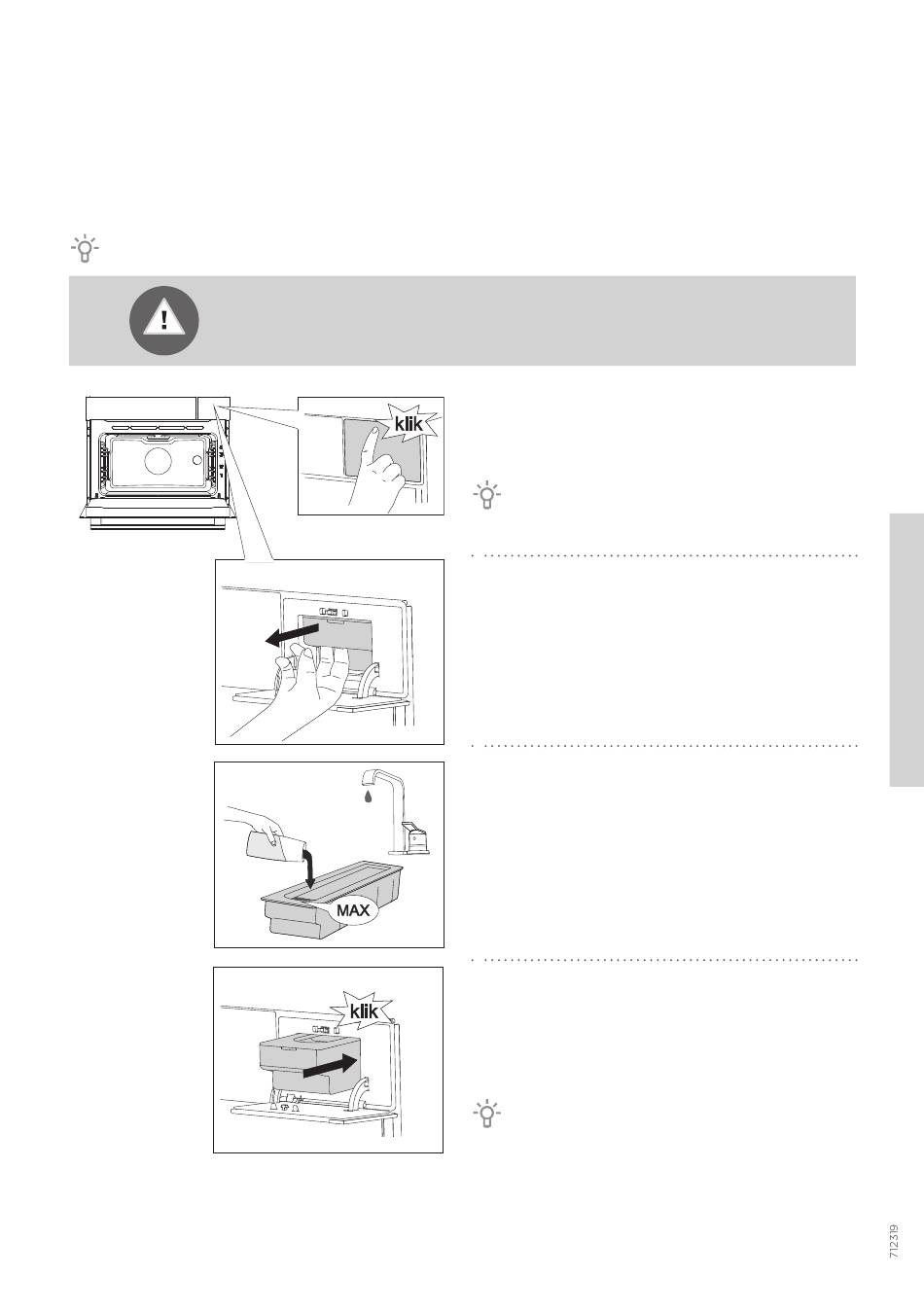 klik

MAX

klik

712319